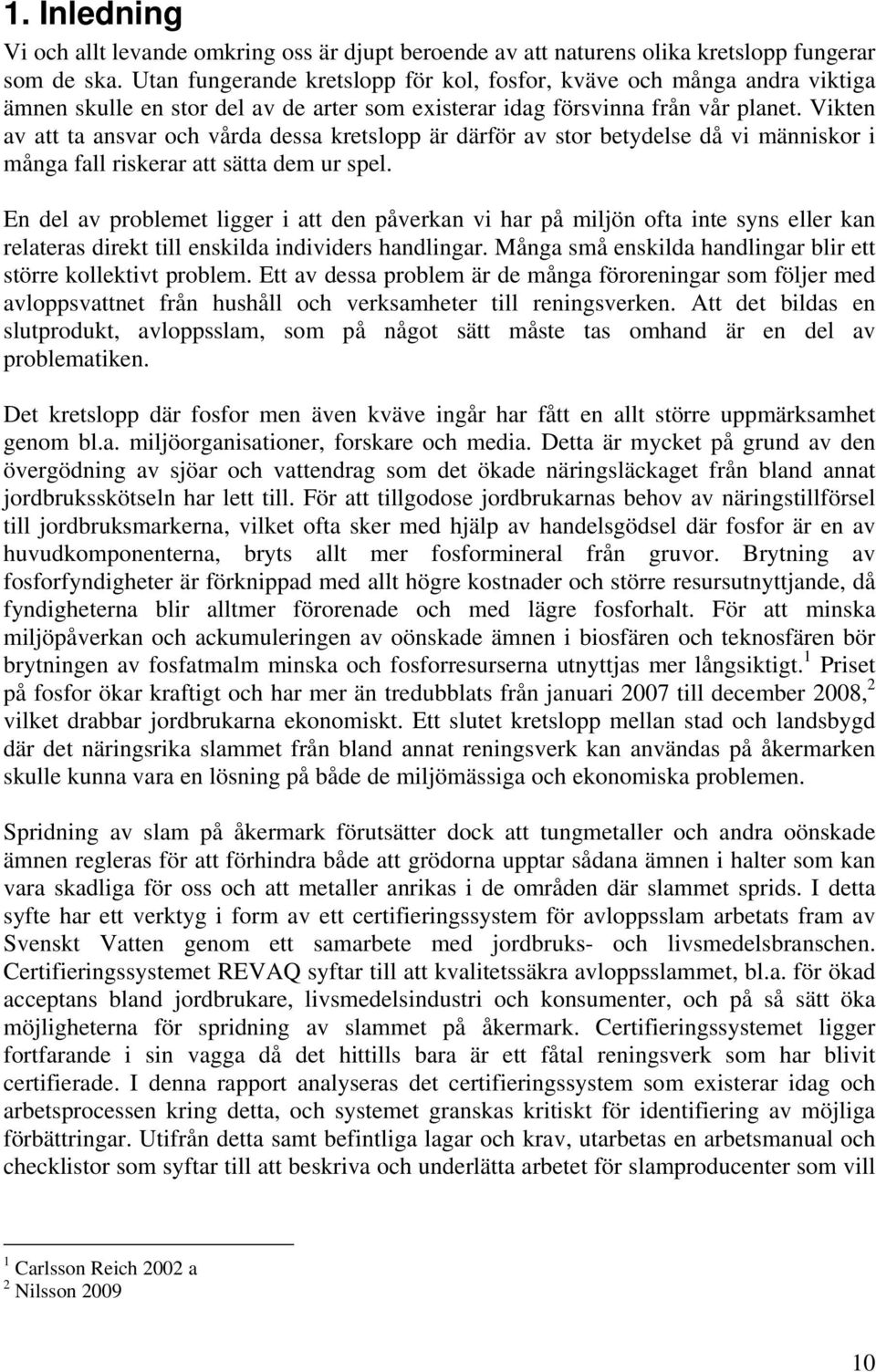 1. Inledning

Vi och allt levande omkring oss är djupt beroende av att naturens olika kretslopp fungerar som de ska. Utan fungerande kretslopp för kol, fosfor, kväve och många andra viktiga ämnen skulle en stor del av de arter som existerar idag försvinna från vår planet. Vikten av att ta ansvar och vårda dessa kretslopp är därför av stor betydelse då vi människor i många fall riskerar att sätta dem ur spel.

En del av problemet ligger i att den påverkan vi har på miljön ofta inte syns eller kan relateras direkt till enskilda individers handlingar. Många små enskilda handlingar blir ett större kollektivt problem. Ett av dessa problem är de många föroreningar som följer med avloppsvattnet från hushåll och verksamheter till reningsverken. Att det bildas en slutprodukt, avloppsslam, som på något sätt måste tas omhand är en del av problematiken.

Det kretslopp där fosfor men även kväve ingår har fått en allt större uppmärksamhet genom bl.a. miljöorganisationer, forskare och media. Detta är mycket på grund av den övergödning av sjöar och vattendrag som det ökade näringsläckaget från bland annat jordbruksskötseln har lett till. För att tillgodose jordbrukarnas behov av näringstillförsel till jordbruksmarkerna, vilket ofta sker med hjälp av handelsgödsel där fosfor är en av huvudkomponenterna, bryts allt mer fosformineral från gruvor. Brytning av fosforfyndigheter är förknippad med allt högre kostnader och större resursutnyttjande, då fyndigheterna blir alltmer förorenade och med lägre fosforhalt. För att minska miljöpåverkan och ackumuleringen av oönskade ämnen i biosfären och teknosfären bör brytningen av fosfatmalm minska och fosforresurserna utnyttjas mer långsiktigt.$^1$ Priset på fosfor ökar kraftigt och har mer än tredubblats från januari 2007 till december 2008,$^2$ vilket drabbar jordbrukarna ekonomiskt. Ett slutet kretslopp mellan stad och landsbygd där det näringsrika slammet från bland annat reningsverk kan användas på åkermarken skulle kunna vara en lösning på både de miljömässiga och ekonomiska problemen.

Spridning av slam på åkermark förutsätter dock att tungmetaller och andra oönskade ämnen regleras för att förhindra både att grödorna upptar sådana ämnen i halter som kan vara skadliga för oss och att metaller anrikas i de områden där slammet sprids. I detta syfte har ett verktyg i form av ett certifieringssystem för avloppsslam arbetats fram av Svenskt Vatten genom ett samarbete med jordbruks- och livsmedelsbranschen. Certifieringssystemet REVAQ syftar till att kvalitetssäkra avloppsslammet, bl.a. för ökad acceptans bland jordbrukare, livsmedelsindustri och konsumenter, och på så sätt öka möjligheterna för spridning av slammet på åkermark. Certifieringssystemet ligger fortfarande i sin vagga då det hittills bara är ett fåtal reningsverk som har blivit certifierade. I denna rapport analyseras det certifieringssystem som existerar idag och arbetsprocessen kring detta, och systemet granskas kritiskt för identifiering av möjliga förbättringar. Utifrån detta samt befintliga lagar och krav, utarbetas en arbetsmanual och checklistor som syftar till att beskriva och underlätta arbetet för slamproducenter som vill

$^1$ Carlsson Reich 2002 a
$^2$ Nilsson 2009

10